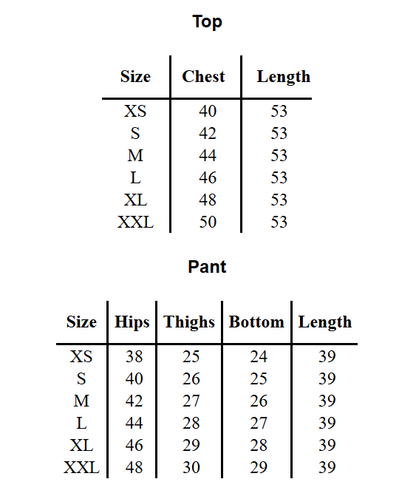 Top

| Size | Chest | Length |
|---|---|---|
| XS | 40 | 53 |
| S | 42 | 53 |
| M | 44 | 53 |
| L | 46 | 53 |
| XL | 48 | 53 |
| XXL | 50 | 53 |

Pant

| Size | Hips | Thighs | Bottom | Length |
|---|---|---|---|---|
| XS | 38 | 25 | 24 | 39 |
| S | 40 | 26 | 25 | 39 |
| M | 42 | 27 | 26 | 39 |
| L | 44 | 28 | 27 | 39 |
| XL | 46 | 29 | 28 | 39 |
| XXL | 48 | 30 | 29 | 39 |